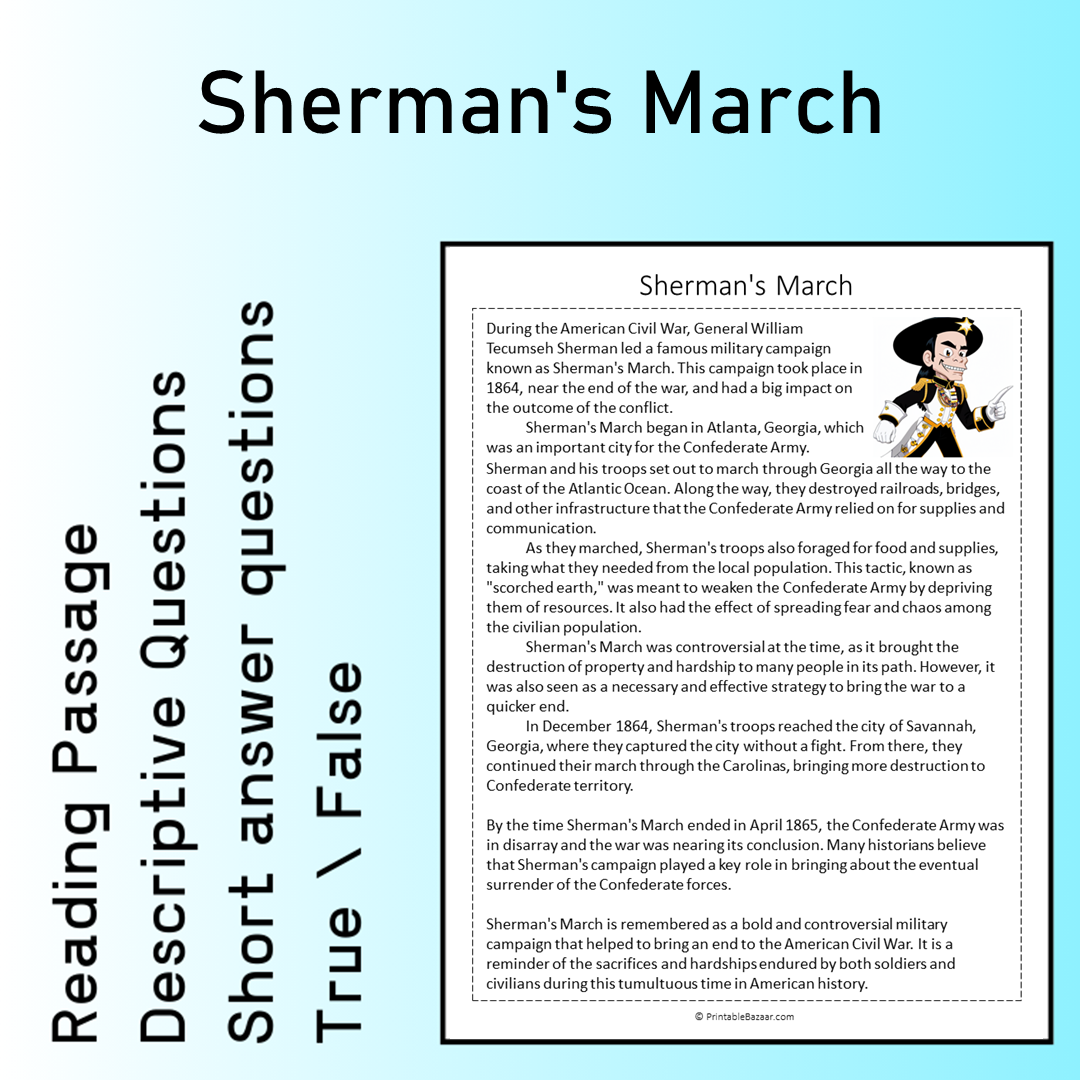 Sherman's March

Reading Passage
Descriptive Questions
Short answer questions
True \ False

Sherman's March

During the American Civil War, General William Tecumseh Sherman led a famous military campaign known as Sherman's March. This campaign took place in 1864, near the end of the war, and had a big impact on the outcome of the conflict.

Sherman's March began in Atlanta, Georgia, which was an important city for the Confederate Army. Sherman and his troops set out to march through Georgia all the way to the coast of the Atlantic Ocean. Along the way, they destroyed railroads, bridges, and other infrastructure that the Confederate Army relied on for supplies and communication.

As they marched, Sherman's troops also foraged for food and supplies, taking what they needed from the local population. This tactic, known as "scorched earth," was meant to weaken the Confederate Army by depriving them of resources. It also had the effect of spreading fear and chaos among the civilian population.

Sherman's March was controversial at the time, as it brought the destruction of property and hardship to many people in its path. However, it was also seen as a necessary and effective strategy to bring the war to a quicker end.

In December 1864, Sherman's troops reached the city of Savannah, Georgia, where they captured the city without a fight. From there, they continued their march through the Carolinas, bringing more destruction to Confederate territory.

By the time Sherman's March ended in April 1865, the Confederate Army was in disarray and the war was nearing its conclusion. Many historians believe that Sherman's campaign played a key role in bringing about the eventual surrender of the Confederate forces.

Sherman's March is remembered as a bold and controversial military campaign that helped to bring an end to the American Civil War. It is a reminder of the sacrifices and hardships endured by both soldiers and civilians during this tumultuous time in American history.

© PrintableBazaar.com